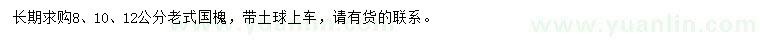 长期求购8、10、12公分老式国槐，带土球上车，请有货的联系。

www.yuanlin.com www.yuanlin.com